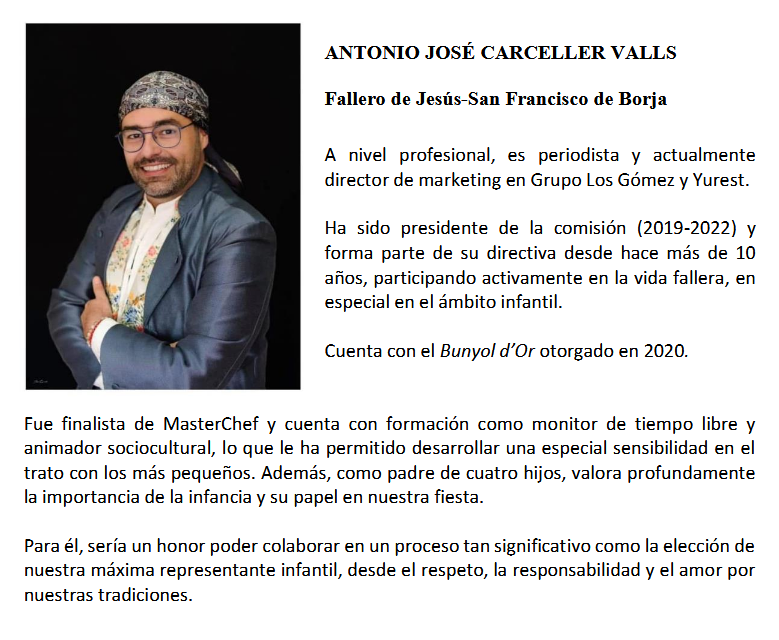 ANTONIO JOSÉ CARCELLER VALLS

Fallero de Jesús-San Francisco de Borja

A nivel profesional, es periodista y actualmente director de marketing en Grupo Los Gómez y Yurest.

Ha sido presidente de la comisión (2019-2022) y forma parte de su directiva desde hace más de 10 años, participando activamente en la vida fallera, en especial en el ámbito infantil.

Cuenta con el Bunyol d'Or otorgado en 2020.

Fue finalista de MasterChef y cuenta con formación como monitor de tiempo libre y animador sociocultural, lo que le ha permitido desarrollar una especial sensibilidad en el trato con los más pequeños. Además, como padre de cuatro hijos, valora profundamente la importancia de la infancia y su papel en nuestra fiesta.

Para él, sería un honor poder colaborar en un proceso tan significativo como la elección de nuestra máxima representante infantil, desde el respeto, la responsabilidad y el amor por nuestras tradiciones.